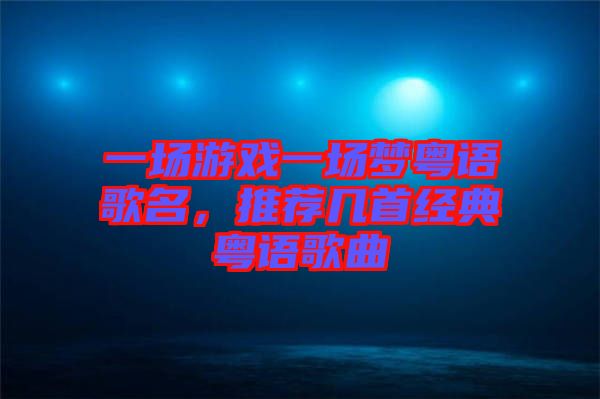 一场游戏一场梦粤语歌名，推荐几首经典粤语歌曲